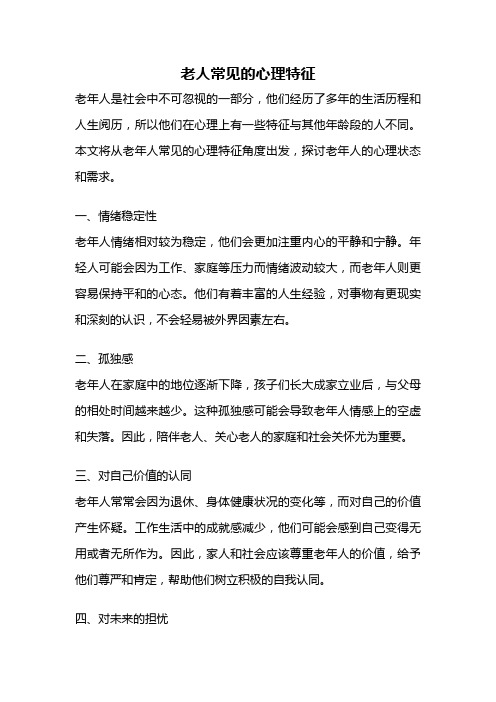 老人常见的心理特征

老年人是社会中不可忽视的一部分，他们经历了多年的生活历程和人生阅历，所以他们在心理上有一些特征与其他年龄段的人不同。本文将从老年人常见的心理特征角度出发，探讨老年人的心理状态和需求。

一、情绪稳定性

老年人情绪相对较为稳定，他们会更加注重内心的平静和宁静。年轻人可能会因为工作、家庭等压力而情绪波动较大，而老年人则更容易保持平和的心态。他们有着丰富的人生经验，对事物有更现实和深刻的认识，不会轻易被外界因素左右。

二、孤独感

老年人在家庭中的地位逐渐下降，孩子们长大成家立业后，与父母的相处时间越来越少。这种孤独感可能会导致老年人情感上的空虚和失落。因此，陪伴老人、关心老人的家庭和社会关怀尤为重要。

三、对自己价值的认同

老年人常常会因为退休、身体健康状况的变化等，而对自己的价值产生怀疑。工作生活中的成就感减少，他们可能会感到自己变得无用或者无所作为。因此，家人和社会应该尊重老年人的价值，给予他们尊严和肯定，帮助他们树立积极的自我认同。

四、对未来的担忧